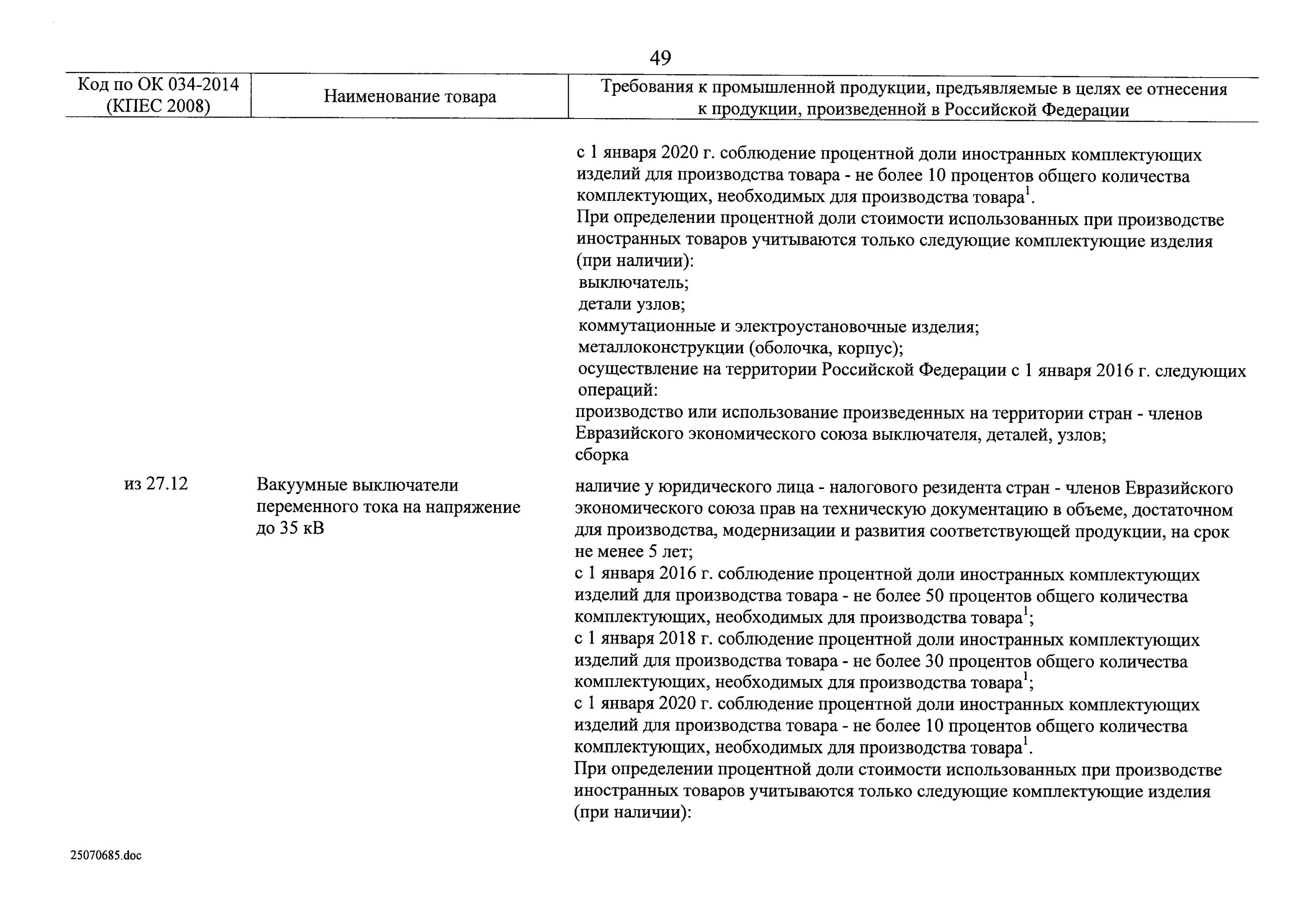 49

| Код по ОК 034-2014 (КПЕС 2008) | Наименование товара | Требования к промышленной продукции, предъявляемые в целях ее отнесения к продукции, произведенной в Российской Федерации |
|---|---|---|
| | | с 1 января 2020 г. соблюдение процентной доли иностранных комплектующих изделий для производства товара - не более 10 процентов общего количества комплектующих, необходимых для производства товара$^1$. При определении процентной доли стоимости использованных при производстве иностранных товаров учитываются только следующие комплектующие изделия (при наличии): выключатель; детали узлов; коммутационные и электроустановочные изделия; металлоконструкции (оболочка, корпус); осуществление на территории Российской Федерации с 1 января 2016 г. следующих операций: производство или использование произведенных на территории стран - членов Евразийского экономического союза выключателя, деталей, узлов; сборка |
| из 27.12 | Вакуумные выключатели переменного тока на напряжение до 35 кВ | наличие у юридического лица - налогового резидента стран - членов Евразийского экономического союза прав на техническую документацию в объеме, достаточном для производства, модернизации и развития соответствующей продукции, на срок не менее 5 лет; с 1 января 2016 г. соблюдение процентной доли иностранных комплектующих изделий для производства товара - не более 50 процентов общего количества комплектующих, необходимых для производства товара$^1$; с 1 января 2018 г. соблюдение процентной доли иностранных комплектующих изделий для производства товара - не более 30 процентов общего количества комплектующих, необходимых для производства товара$^1$; с 1 января 2020 г. соблюдение процентной доли иностранных комплектующих изделий для производства товара - не более 10 процентов общего количества комплектующих, необходимых для производства товара$^1$. При определении процентной доли стоимости использованных при производстве иностранных товаров учитываются только следующие комплектующие изделия (при наличии): |

25070685.doc